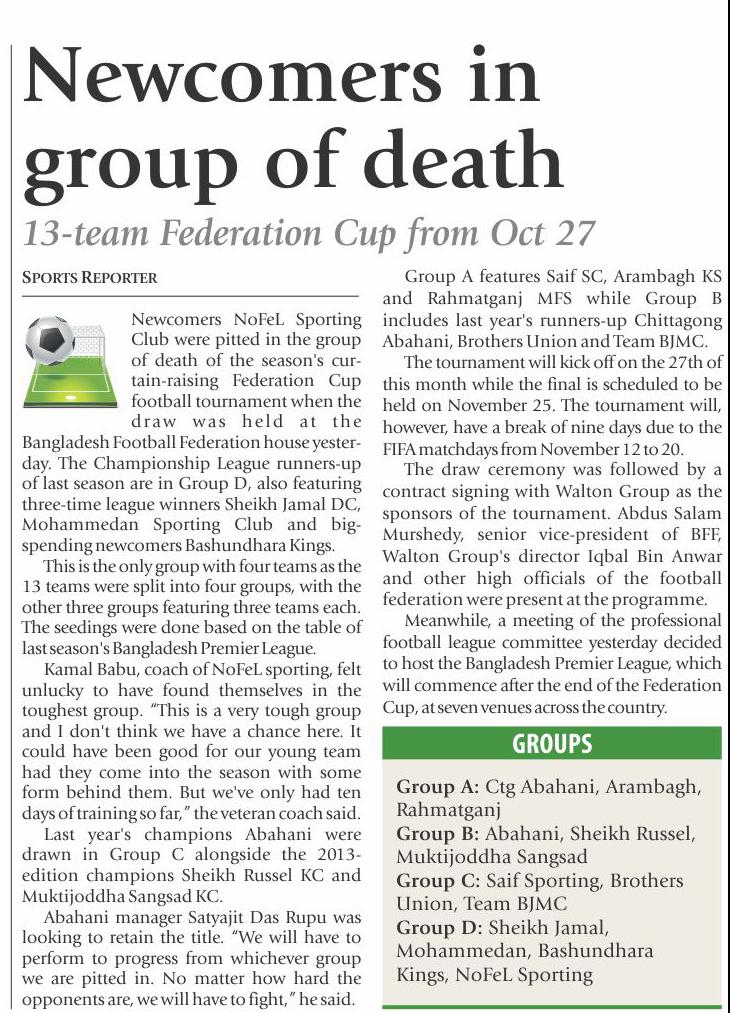 Newcomers in group of death

13-team Federation Cup from Oct 27

SPORTS REPORTER

Newcomers NoFeL Sporting Club were pitted in the group of death of the season's curtain-raising Federation Cup football tournament when the draw was held at the Bangladesh Football Federation house yesterday. The Championship League runners-up of last season are in Group D, also featuring three-time league winners Sheikh Jamal DC, Mohammedan Sporting Club and big-spending newcomers Bashundhara Kings.

This is the only group with four teams as the 13 teams were split into four groups, with the other three groups featuring three teams each. The seedings were done based on the table of last season's Bangladesh Premier League.

Kamal Babu, coach of NoFeL sporting, felt unlucky to have found themselves in the toughest group. "This is a very tough group and I don't think we have a chance here. It could have been good for our young team had they come into the season with some form behind them. But we've only had ten days of training so far," the veteran coach said.

Last year's champions Abahani were drawn in Group C alongside the 2013-edition champions Sheikh Russel KC and Muktijoddha Sangsad KC.

Abahani manager Satyajit Das Rupu was looking to retain the title. "We will have to perform to progress from whichever group we are pitted in. No matter how hard the opponents are, we will have to fight," he said.

Group A features Saif SC, Arambagh KS and Rahmatganj MFS while Group B includes last year's runners-up Chittagong Abahani, Brothers Union and Team BJMC.

The tournament will kick off on the 27th of this month while the final is scheduled to be held on November 25. The tournament will, however, have a break of nine days due to the FIFA matchdays from November 12 to 20.

The draw ceremony was followed by a contract signing with Walton Group as the sponsors of the tournament. Abdus Salam Murshedy, senior vice-president of BFF, Walton Group's director Iqbal Bin Anwar and other high officials of the football federation were present at the programme.

Meanwhile, a meeting of the professional football league committee yesterday decided to host the Bangladesh Premier League, which will commence after the end of the Federation Cup, at seven venues across the country.

GROUPS

Group A: Ctg Abahani, Arambagh, Rahmatganj
Group B: Abahani, Sheikh Russel, Muktijoddha Sangsad
Group C: Saif Sporting, Brothers Union, Team BJMC
Group D: Sheikh Jamal, Mohammedan, Bashundhara Kings, NoFeL Sporting